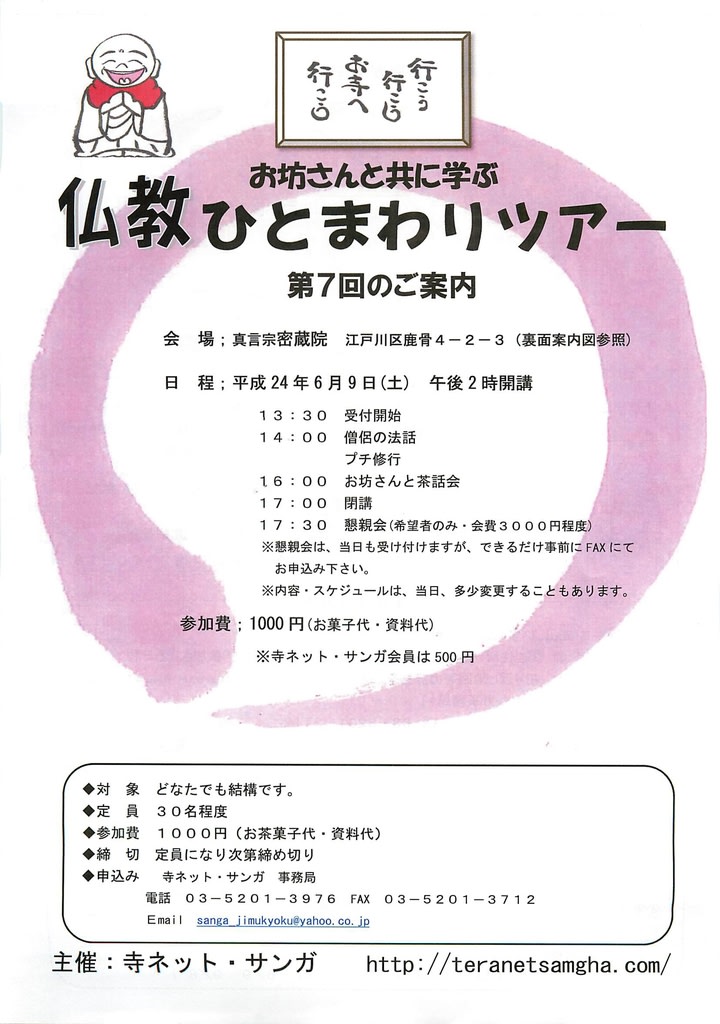 行こう 行こう お寺へ 行こう

お坊さんと共に学ぶ
仏教ひとまわりツアー
第7回のご案内

会　場；真言宗密蔵院　江戸川区鹿骨４－２－３（裏面案内図参照）

日　程；平成24年6月9日(土)　午後2時開講

１３：３０　受付開始
１４：００　僧侶の法話
　　　　　　プチ修行
１６：００　お坊さんと茶話会
１７：００　閉講
１７：３０　懇親会(希望者のみ・会費３０００円程度)
※懇親会は、当日も受け付けますが、できるだけ事前にFAXにてお申込み下さい。
※内容・スケジュールは、当日、多少変更することもあります。

参加費；1000円(お菓子代・資料代)

※寺ネット・サンガ会員は500円

◆対　象　どなたでも結構です。
◆定　員　３０名程度
◆参加費　１０００円（お茶菓子代・資料代）
◆締　切　定員になり次第締め切り
◆申込み　寺ネット・サンガ　事務局
電話　０３－５２０１－３９７６　FAX　０３－５２０１－３７１２
Email　sanga_jimukyoku@yahoo.co.jp

主催：寺ネット・サンガ　http://teranetsamgha.com/